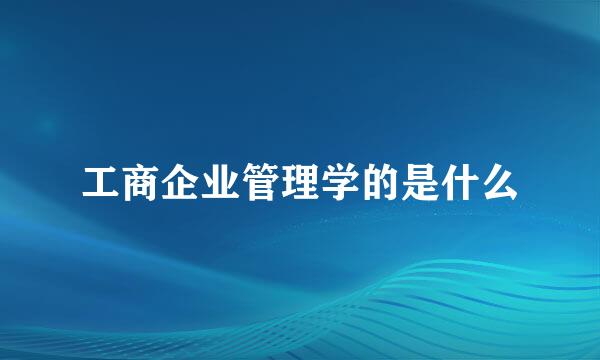 工商企业管理学的是什么